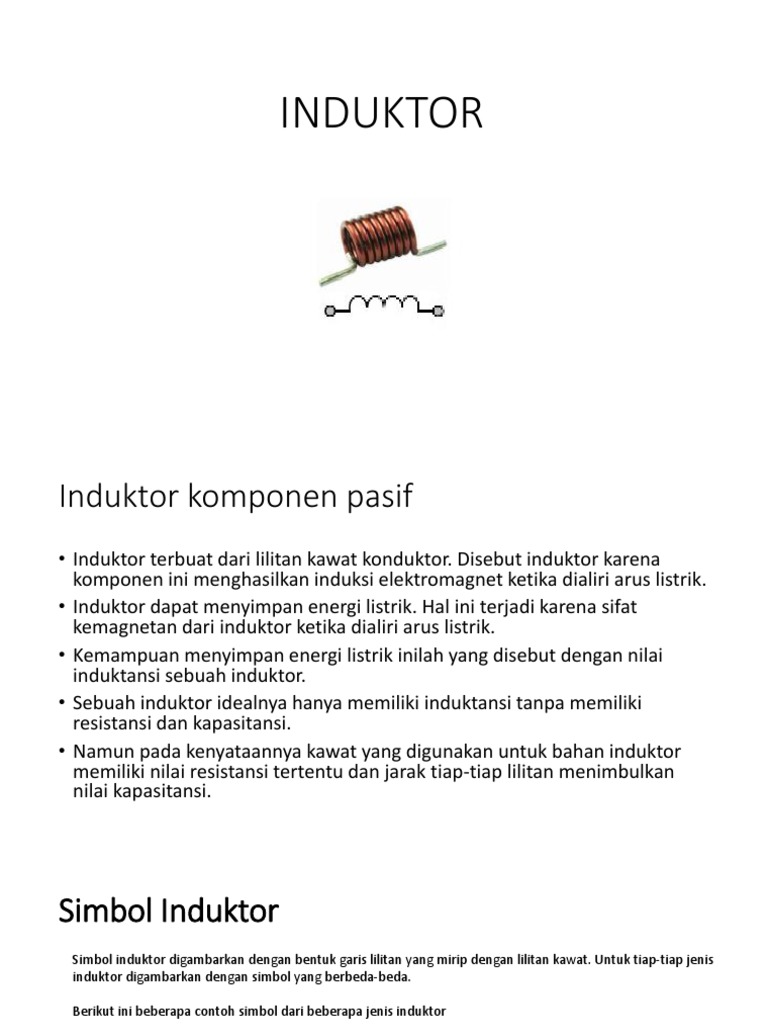 INDUKTOR

Induktor komponen pasif

• Induktor terbuat dari lilitan kawat konduktor. Disebut induktor karena komponen ini menghasilkan induksi elektromagnet ketika dialiri arus listrik.
• Induktor dapat menyimpan energi listrik. Hal ini terjadi karena sifat kemagnetan dari induktor ketika dialiri arus listrik.
• Kemampuan menyimpan energi listrik inilah yang disebut dengan nilai induktansi sebuah induktor.
• Sebuah induktor idealnya hanya memiliki induktansi tanpa memiliki resistansi dan kapasitansi.
• Namun pada kenyataannya kawat yang digunakan untuk bahan induktor memiliki nilai resistansi tertentu dan jarak tiap-tiap lilitan menimbulkan nilai kapasitansi.

Simbol Induktor

Simbol induktor digambarkan dengan bentuk garis lilitan yang mirip dengan lilitan kawat. Untuk tiap-tiap jenis induktor digambarkan dengan simbol yang berbeda-beda.

Berikut ini beberapa contoh simbol dari beberapa jenis induktor